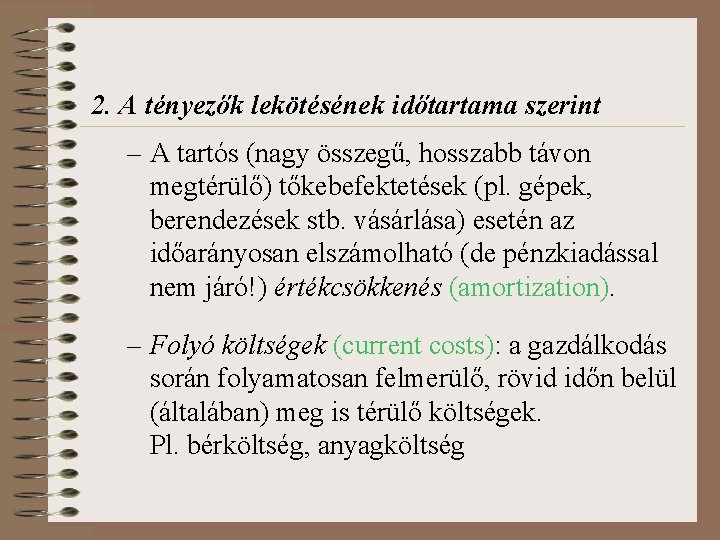 2. A tényezők lekötésének időtartama szerint

– A tartós (nagy összegű, hosszabb távon megtérülő) tőkebefektetések (pl. gépek, berendezések stb. vásárlása) esetén az időarányosan elszámolható (de pénzkiadással nem járó!) értékcsökkenés (amortization).

– Folyó költségek (current costs): a gazdálkodás során folyamatosan felmerülő, rövid időn belül (általában) meg is térülő költségek. Pl. bérköltség, anyagköltség